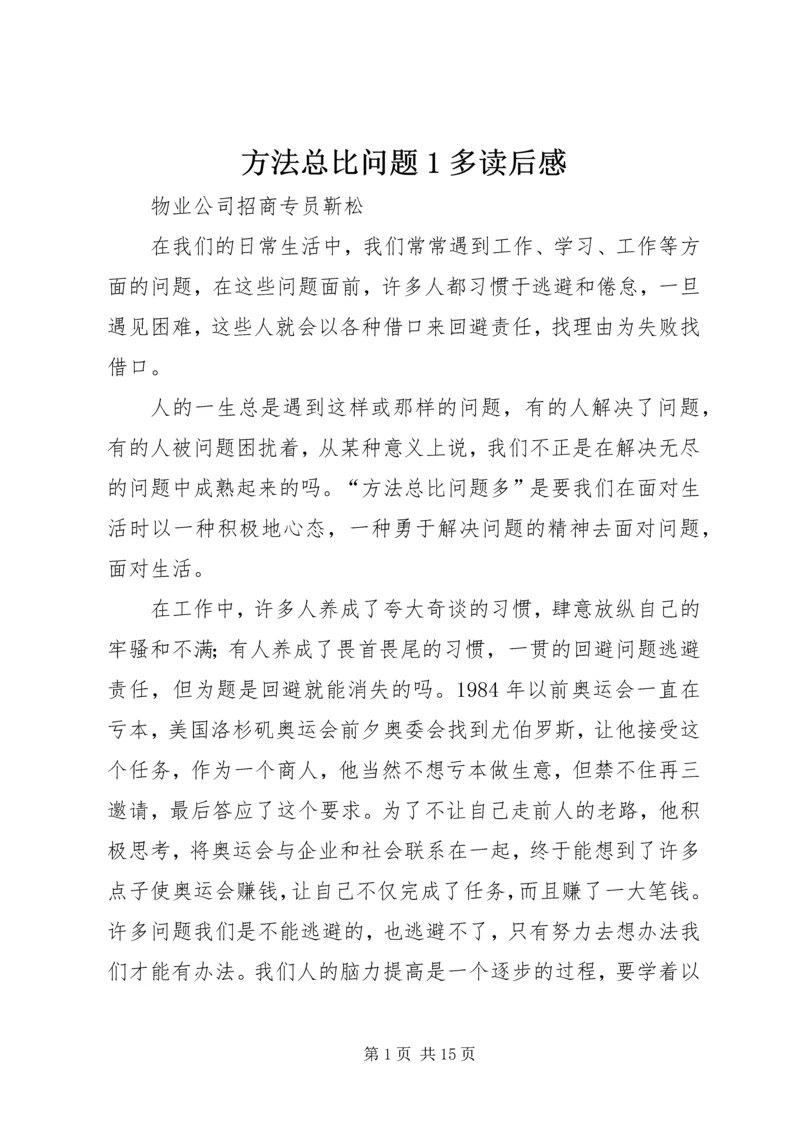 方法总比问题1多读后感

物业公司招商专员靳松

在我们的日常生活中，我们常常遇到工作、学习、工作等方面的问题，在这些问题面前，许多人都习惯于逃避和倦怠，一旦遇见困难，这些人就会以各种借口来回避责任，找理由为失败找借口。

人的一生总是遇到这样或那样的问题，有的人解决了问题，有的人被问题困扰着，从某种意义上说，我们不正是在解决无尽的问题中成熟起来的吗。“方法总比问题多”是要我们在面对生活时以一种积极地心态，一种勇于解决问题的精神去面对问题，面对生活。

在工作中，许多人养成了夸大奇谈的习惯，肆意放纵自己的牢骚和不满;有人养成了畏首畏尾的习惯，一贯的回避问题逃避责任，但为题是回避就能消失的吗。1984年以前奥运会一直在亏本，美国洛杉矶奥运会前夕奥委会找到尤伯罗斯，让他接受这个任务，作为一个商人，他当然不想亏本做生意，但禁不住再三邀请，最后答应了这个要求。为了不让自己走前人的老路，他积极思考，将奥运会与企业和社会联系在一起，终于能想到了许多点子使奥运会赚钱，让自己不仅完成了任务，而且赚了一大笔钱。许多问题我们是不能逃避的，也逃避不了，只有努力去想办法我们才能有办法。我们人的脑力提高是一个逐步的过程，要学着以

第1页 共15页